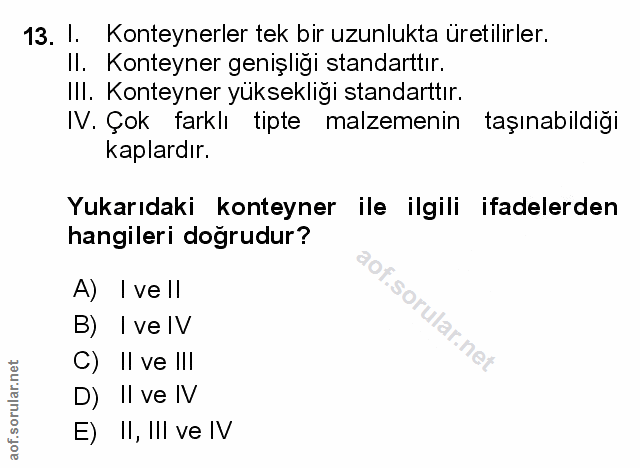 13. I. Konteynerler tek bir uzunlukta üretilirler.
II. Konteyner genişliği standarttır.
III. Konteyner yüksekliği standarttır.
IV. Çok farklı tipte malzemenin taşınabildiği kaplardır.

Yukarıdaki konteyner ile ilgili ifadelerden hangileri doğrudur?

A) I ve II
B) I ve IV
C) II ve III
D) II ve IV
E) II, III ve IV

aof.sorular.net